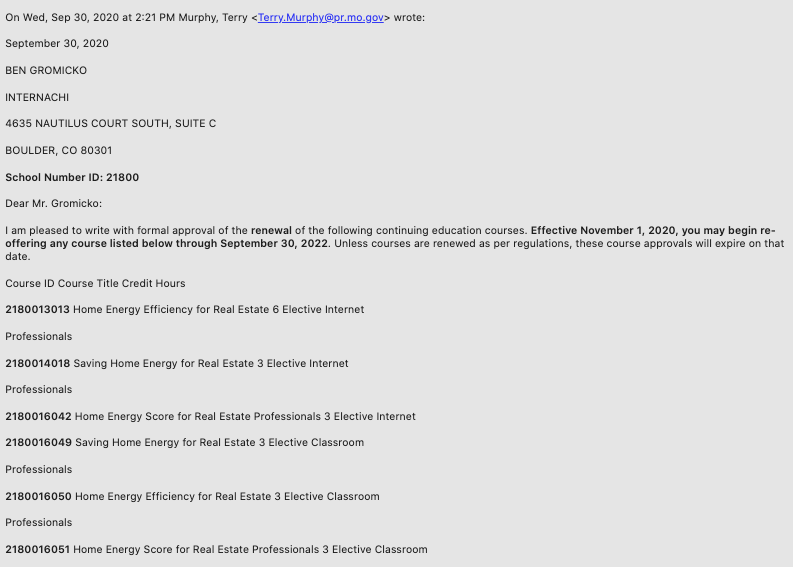 On Wed, Sep 30, 2020 at 2:21 PM Murphy, Terry <Terry.Murphy@pr.mo.gov> wrote:

September 30, 2020

BEN GROMICKO

INTERNACHI

4635 NAUTILUS COURT SOUTH, SUITE C

BOULDER, CO 80301

School Number ID: 21800

Dear Mr. Gromicko:

I am pleased to write with formal approval of the renewal of the following continuing education courses. Effective November 1, 2020, you may begin re-offering any course listed below through September 30, 2022. Unless courses are renewed as per regulations, these course approvals will expire on that date.

Course ID Course Title Credit Hours

2180013013 Home Energy Efficiency for Real Estate 6 Elective Internet

Professionals

2180014018 Saving Home Energy for Real Estate 3 Elective Internet

Professionals

2180016042 Home Energy Score for Real Estate Professionals 3 Elective Internet

2180016049 Saving Home Energy for Real Estate 3 Elective Classroom

Professionals

2180016050 Home Energy Efficiency for Real Estate 3 Elective Classroom

Professionals

2180016051 Home Energy Score for Real Estate Professionals 3 Elective Classroom